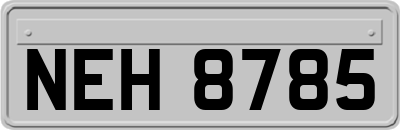 NEH 8785